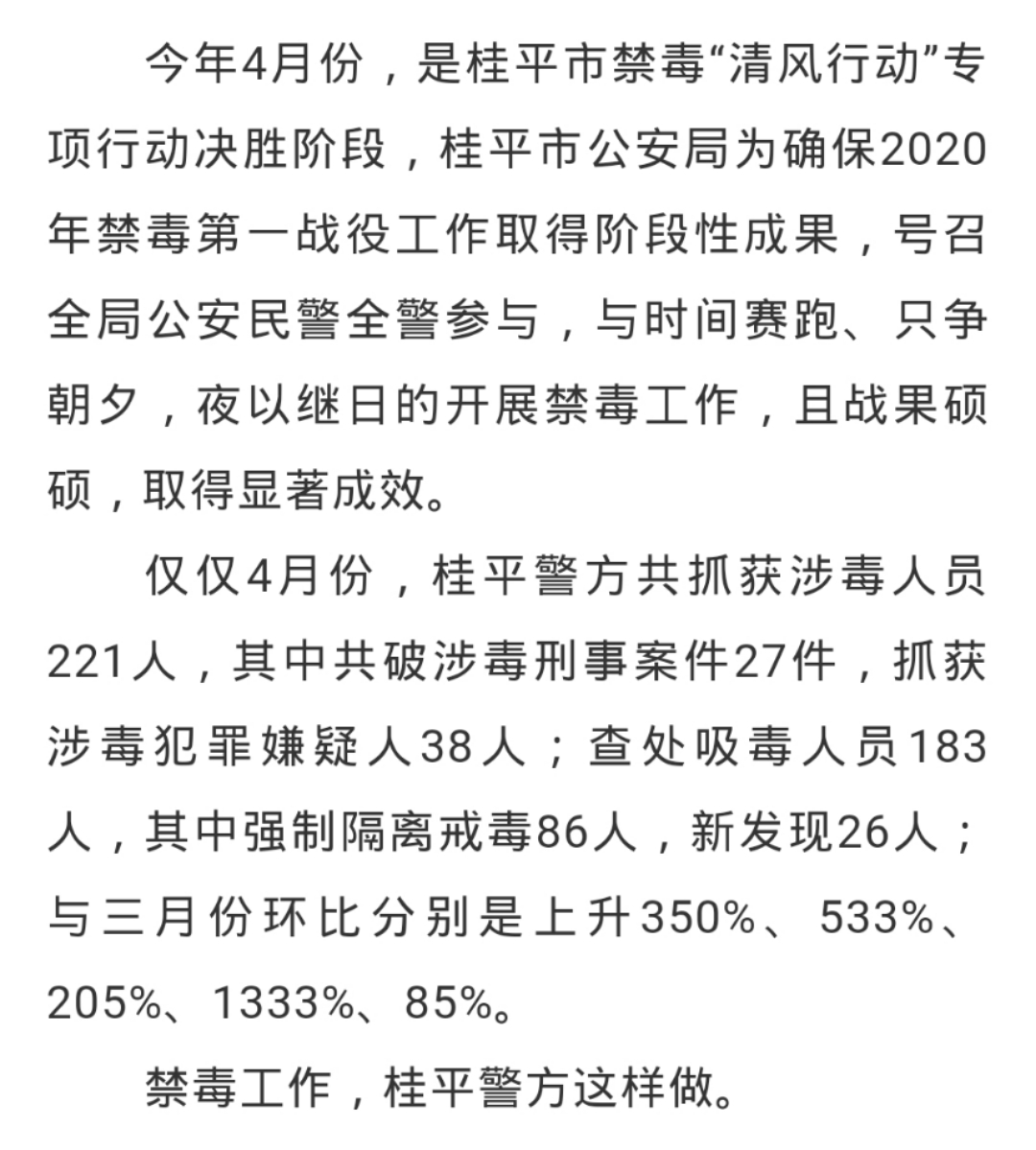 今年4月份，是桂平市禁毒“清风行动”专项行动决胜阶段，桂平市公安局为确保2020年禁毒第一战役工作取得阶段性成果，号召全局公安民警全警参与，与时间赛跑、只争朝夕，夜以继日的开展禁毒工作，且战果硕硕，取得显著成效。

仅仅4月份，桂平警方共抓获涉毒人员221人，其中共破涉毒刑事案件27件，抓获涉毒犯罪嫌疑人38人；查处吸毒人员183人，其中强制隔离戒毒86人，新发现26人；与三月份环比分别是上升350%、533%、205%、1333%、85%。

禁毒工作，桂平警方这样做。